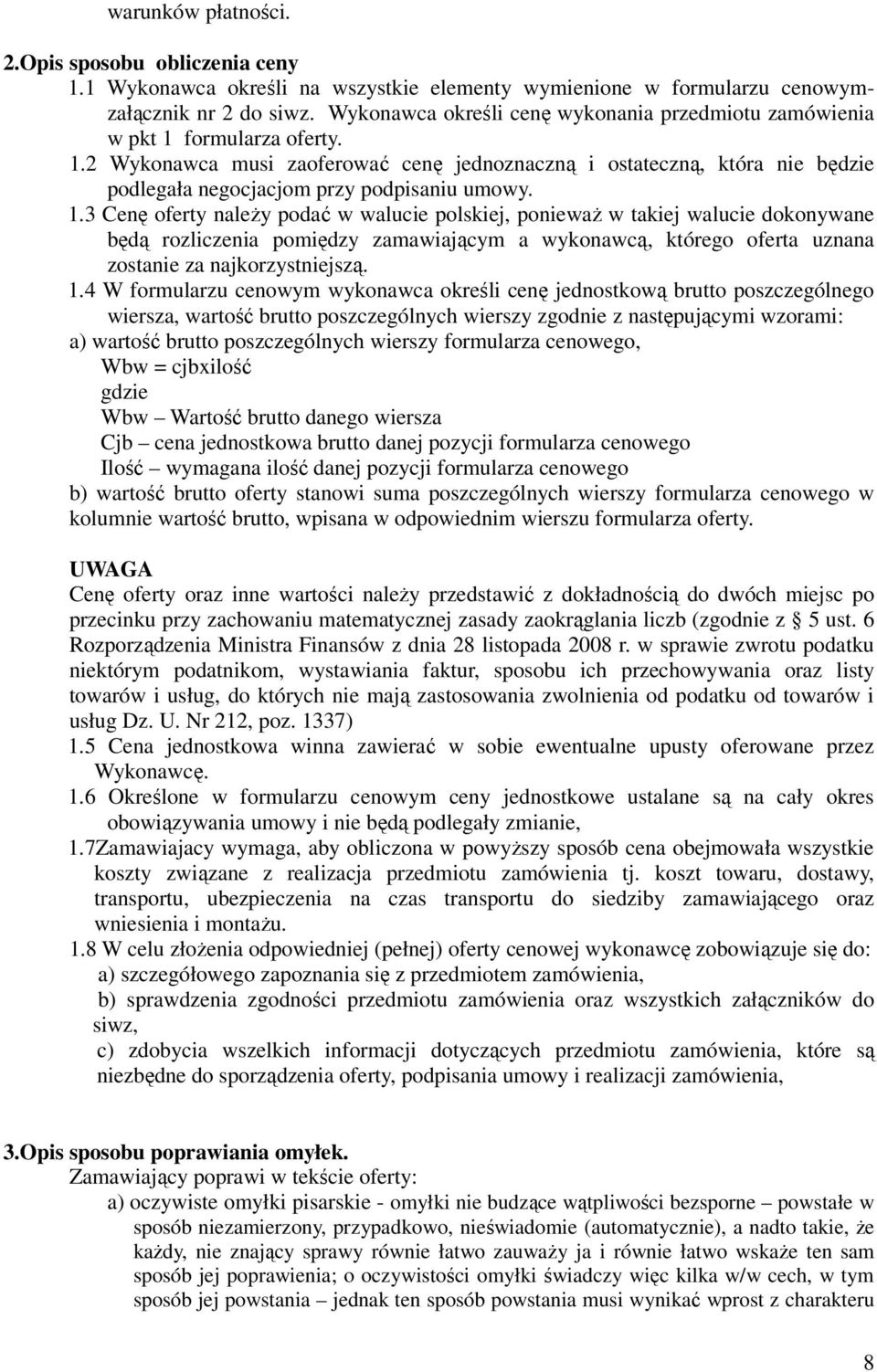 warunków płatności.

2.Opis sposobu obliczenia ceny

1.1 Wykonawca określi na wszystkie elementy wymienione w formularzu cenowym-załącznik nr 2 do siwz. Wykonawca określi cenę wykonania przedmiotu zamówienia w pkt 1 formularza oferty.

1.2 Wykonawca musi zaoferować cenę jednoznaczną i ostateczną, która nie będzie podlegała negocjacjom przy podpisaniu umowy.

1.3 Cenę oferty należy podać w walucie polskiej, ponieważ w takiej walucie dokonywane będą rozliczenia pomiędzy zamawiającym a wykonawcą, którego oferta uznana zostanie za najkorzystniejszą.

1.4 W formularzu cenowym wykonawca określi cenę jednostkową brutto poszczególnego wiersza, wartość brutto poszczególnych wierszy zgodnie z następującymi wzorami:

a) wartość brutto poszczególnych wierszy formularza cenowego,

Wbw = cjbxilość

gdzie

Wbw – Wartość brutto danego wiersza

Cjb – cena jednostkowa brutto danej pozycji formularza cenowego

Ilość – wymagana ilość danej pozycji formularza cenowego

b) wartość brutto oferty stanowi suma poszczególnych wierszy formularza cenowego w kolumnie wartość brutto, wpisana w odpowiednim wierszu formularza oferty.

UWAGA

Cenę oferty oraz inne wartości należy przedstawić z dokładnością do dwóch miejsc po przecinku przy zachowaniu matematycznej zasady zaokrąglania liczb (zgodnie z § 5 ust. 6 Rozporządzenia Ministra Finansów z dnia 28 listopada 2008 r. w sprawie zwrotu podatku niektórym podatnikom, wystawiania faktur, sposobu ich przechowywania oraz listy towarów i usług, do których nie mają zastosowania zwolnienia od podatku od towarów i usług Dz. U. Nr 212, poz. 1337)

1.5 Cena jednostkowa winna zawierać w sobie ewentualne upusty oferowane przez Wykonawcę.

1.6 Określone w formularzu cenowym ceny jednostkowe ustalane są na cały okres obowiązywania umowy i nie będą podlegały zmianie,

1.7Zamawiajacy wymaga, aby obliczona w powyższy sposób cena obejmowała wszystkie koszty związane z realizacja przedmiotu zamówienia tj. koszt towaru, dostawy, transportu, ubezpieczenia na czas transportu do siedziby zamawiającego oraz wniesienia i montażu.

1.8 W celu złożenia odpowiedniej (pełnej) oferty cenowej wykonawcę zobowiązuje się do:

a) szczegółowego zapoznania się z przedmiotem zamówienia,

b) sprawdzenia zgodności przedmiotu zamówienia oraz wszystkich załączników do siwz,

c) zdobycia wszelkich informacji dotyczących przedmiotu zamówienia, które są niezbędne do sporządzenia oferty, podpisania umowy i realizacji zamówienia,

3.Opis sposobu poprawiania omyłek.

Zamawiający poprawi w tekście oferty:

a) oczywiste omyłki pisarskie - omyłki nie budzące wątpliwości bezsporne – powstałe w sposób niezamierzony, przypadkowo, nieświadomie (automatycznie), a nadto takie, że każdy, nie znający sprawy równie łatwo zauważy ja i równie łatwo wskaże ten sam sposób jej poprawienia; o oczywistości omyłki świadczy więc kilka w/w cech, w tym sposób jej powstania – jednak ten sposób powstania musi wynikać wprost z charakteru

8